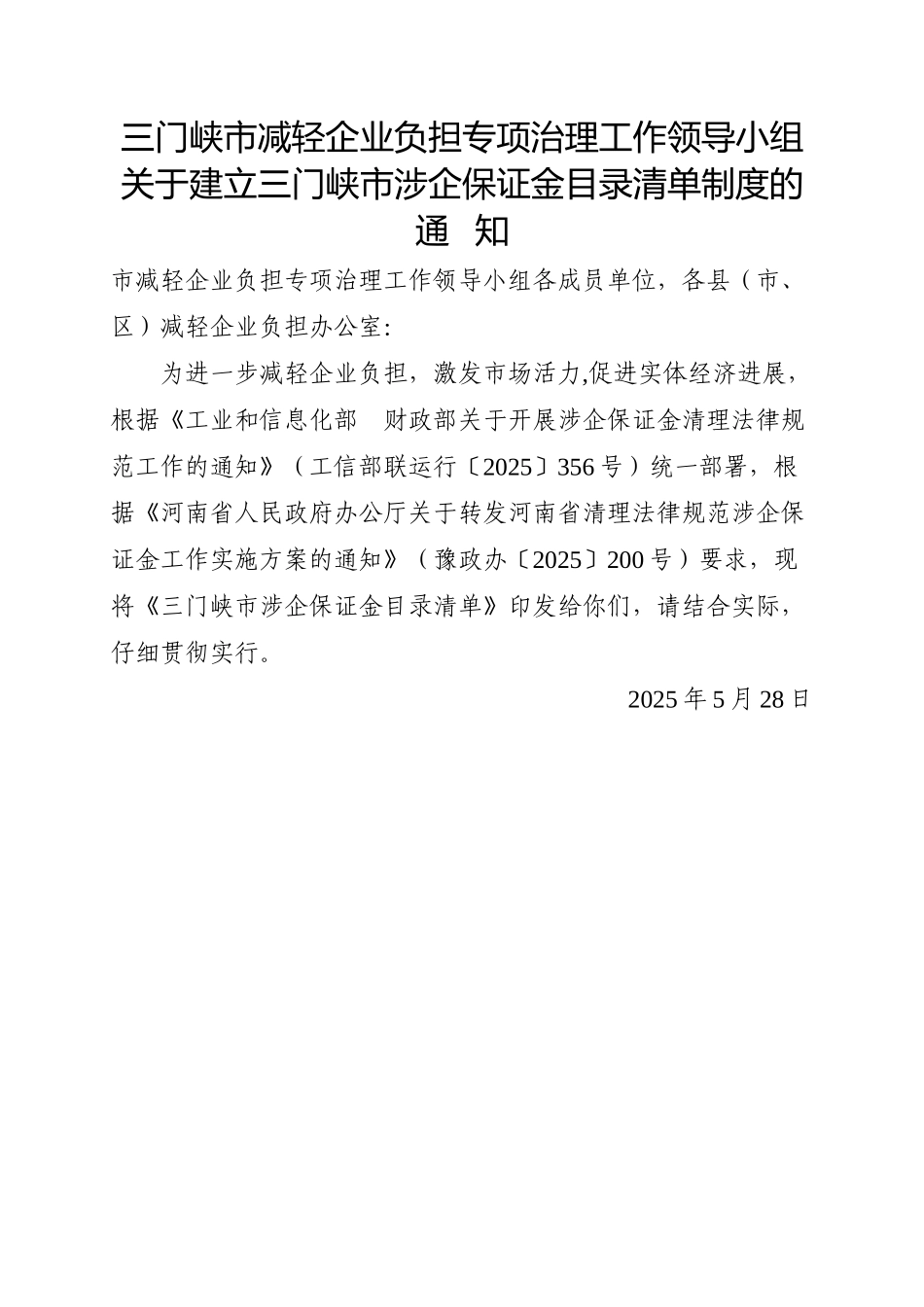 三门峡市减轻企业负担专项治理工作领导小组关于建立三门峡市涉企保证金目录清单制度的通　知

市减轻企业负担专项治理工作领导小组各成员单位，各县（市、区）减轻企业负担办公室:

为进一步减轻企业负担，激发市场活力,促进实体经济进展，根据《工业和信息化部　财政部关于开展涉企保证金清理法律规范工作的通知》（工信部联运行〔2025〕356号）统一部署，根据《河南省人民政府办公厅关于转发河南省清理法律规范涉企保证金工作实施方案的通知》（豫政办〔2025〕200号）要求，现将《三门峡市涉企保证金目录清单》印发给你们，请结合实际，仔细贯彻实行。

2025年5月28日